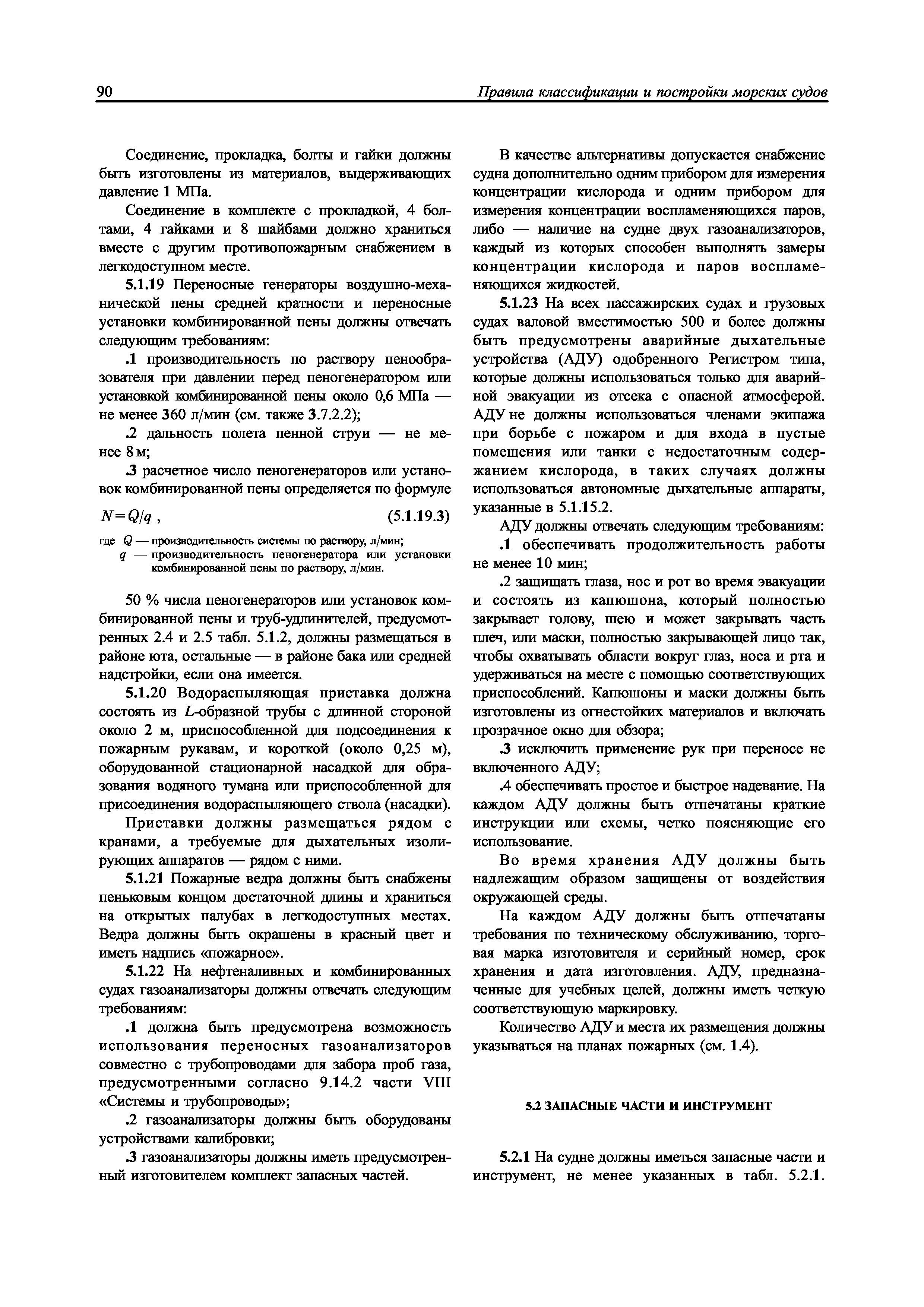 90 Правила классификации и постройки морских судов

Соединение, прокладка, болты и гайки должны быть изготовлены из материалов, выдерживающих давление 1 МПа.

Соединение в комплекте с прокладкой, 4 болтами, 4 гайками и 8 шайбами должно храниться вместе с другим противопожарным снабжением в легкодоступном месте.

5.1.19 Переносные генераторы воздушно-механической пены средней кратности и переносные установки комбинированной пены должны отвечать следующим требованиям:

.1 производительность по раствору пенообразователя при давлении перед пеногенератором или установкой комбинированной пены около 0,6 МПа — не менее 360 л/мин (см. также 3.7.2.2);

.2 дальность полета пенной струи — не менее 8 м;

.3 расчетное число пеногенераторов или установок комбинированной пены определяется по формуле

$N = Q/q$ , (5.1.19.3)

где $Q$ — производительность системы по раствору, л/мин;
$q$ — производительность пеногенератора или установки комбинированной пены по раствору, л/мин.

50 % числа пеногенераторов или установок комбинированной пены и труб-удлинителей, предусмотренных 2.4 и 2.5 табл. 5.1.2, должны размещаться в районе юта, остальные — в районе бака или средней надстройки, если она имеется.

5.1.20 Водораспыляющая приставка должна состоять из $L$-образной трубы с длинной стороной около 2 м, приспособленной для подсоединения к пожарным рукавам, и короткой (около 0,25 м), оборудованной стационарной насадкой для образования водяного тумана или приспособленной для присоединения водораспыляющего ствола (насадки).

Приставки должны размещаться рядом с кранами, а требуемые для дыхательных изолирующих аппаратов — рядом с ними.

5.1.21 Пожарные ведра должны быть снабжены пеньковым концом достаточной длины и храниться на открытых палубах в легкодоступных местах. Ведра должны быть окрашены в красный цвет и иметь надпись «пожарное».

5.1.22 На нефтеналивных и комбинированных судах газоанализаторы должны отвечать следующим требованиям:

.1 должна быть предусмотрена возможность использования переносных газоанализаторов совместно с трубопроводами для забора проб газа, предусмотренными согласно 9.14.2 части VIII «Системы и трубопроводы»;

.2 газоанализаторы должны быть оборудованы устройствами калибровки;

.3 газоанализаторы должны иметь предусмотренный изготовителем комплект запасных частей.

В качестве альтернативы допускается снабжение судна дополнительно одним прибором для измерения концентрации кислорода и одним прибором для измерения концентрации воспламеняющихся паров, либо — наличие на судне двух газоанализаторов, каждый из которых способен выполнять замеры концентрации кислорода и паров воспламеняющихся жидкостей.

5.1.23 На всех пассажирских судах и грузовых судах валовой вместимостью 500 и более должны быть предусмотрены аварийные дыхательные устройства (АДУ) одобренного Регистром типа, которые должны использоваться только для аварийной эвакуации из отсека с опасной атмосферой. АДУ не должны использоваться членами экипажа при борьбе с пожаром и для входа в пустые помещения или танки с недостаточным содержанием кислорода, в таких случаях должны использоваться автономные дыхательные аппараты, указанные в 5.1.15.2.

АДУ должны отвечать следующим требованиям:

.1 обеспечивать продолжительность работы не менее 10 мин;

.2 защищать глаза, нос и рот во время эвакуации и состоять из капюшона, который полностью закрывает голову, шею и может закрывать часть плеч, или маски, полностью закрывающей лицо так, чтобы охватывать области вокруг глаз, носа и рта и удерживаться на месте с помощью соответствующих приспособлений. Капюшоны и маски должны быть изготовлены из огнестойких материалов и включать прозрачное окно для обзора;

.3 исключить применение рук при переносе не включенного АДУ;

.4 обеспечивать простое и быстрое надевание. На каждом АДУ должны быть отпечатаны краткие инструкции или схемы, четко поясняющие его использование.

Во время хранения АДУ должны быть надлежащим образом защищены от воздействия окружающей среды.

На каждом АДУ должны быть отпечатаны требования по техническому обслуживанию, торговая марка изготовителя и серийный номер, срок хранения и дата изготовления. АДУ, предназначенные для учебных целей, должны иметь четкую соответствующую маркировку.

Количество АДУ и места их размещения должны указываться на планах пожарных (см. 1.4).

5.2 ЗАПАСНЫЕ ЧАСТИ И ИНСТРУМЕНТ

5.2.1 На судне должны иметься запасные части и инструмент, не менее указанных в табл. 5.2.1.